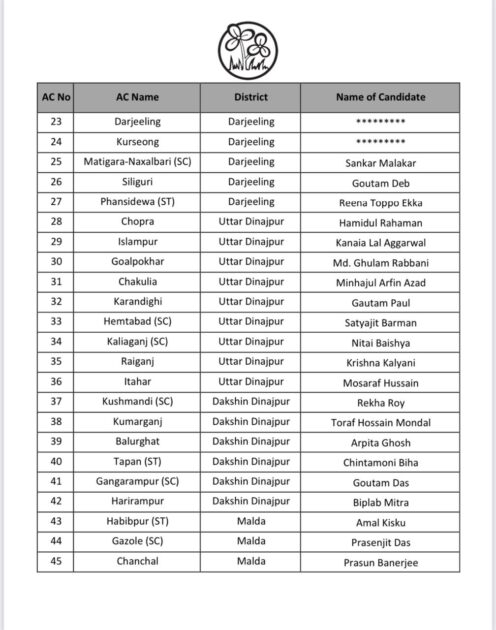 | AC No | AC Name | District | Name of Candidate |
|---|---|---|---|
| 23 | Darjeeling | Darjeeling | ********* |
| 24 | Kurseong | Darjeeling | ********* |
| 25 | Matigara-Naxalbari (SC) | Darjeeling | Sankar Malakar |
| 26 | Siliguri | Darjeeling | Goutam Deb |
| 27 | Phansidewa (ST) | Darjeeling | Reena Toppo Ekka |
| 28 | Chopra | Uttar Dinajpur | Hamidul Rahaman |
| 29 | Islampur | Uttar Dinajpur | Kanaia Lal Aggarwal |
| 30 | Goalpokhar | Uttar Dinajpur | Md. Ghulam Rabbani |
| 31 | Chakulia | Uttar Dinajpur | Minhajul Arfin Azad |
| 32 | Karandighi | Uttar Dinajpur | Gautam Paul |
| 33 | Hemtabad (SC) | Uttar Dinajpur | Satyajit Barman |
| 34 | Kaliaganj (SC) | Uttar Dinajpur | Nitai Baishya |
| 35 | Raiganj | Uttar Dinajpur | Krishna Kalyani |
| 36 | Itahar | Uttar Dinajpur | Mosaraf Hussain |
| 37 | Kushmandi (SC) | Dakshin Dinajpur | Rekha Roy |
| 38 | Kumarganj | Dakshin Dinajpur | Toraf Hossain Mondal |
| 39 | Balurghat | Dakshin Dinajpur | Arpita Ghosh |
| 40 | Tapan (ST) | Dakshin Dinajpur | Chintamoni Biha |
| 41 | Gangarampur (SC) | Dakshin Dinajpur | Goutam Das |
| 42 | Harirampur | Dakshin Dinajpur | Biplab Mitra |
| 43 | Habibpur (ST) | Malda | Amal Kisku |
| 44 | Gazole (SC) | Malda | Prasenjit Das |
| 45 | Chanchal | Malda | Prasun Banerjee |